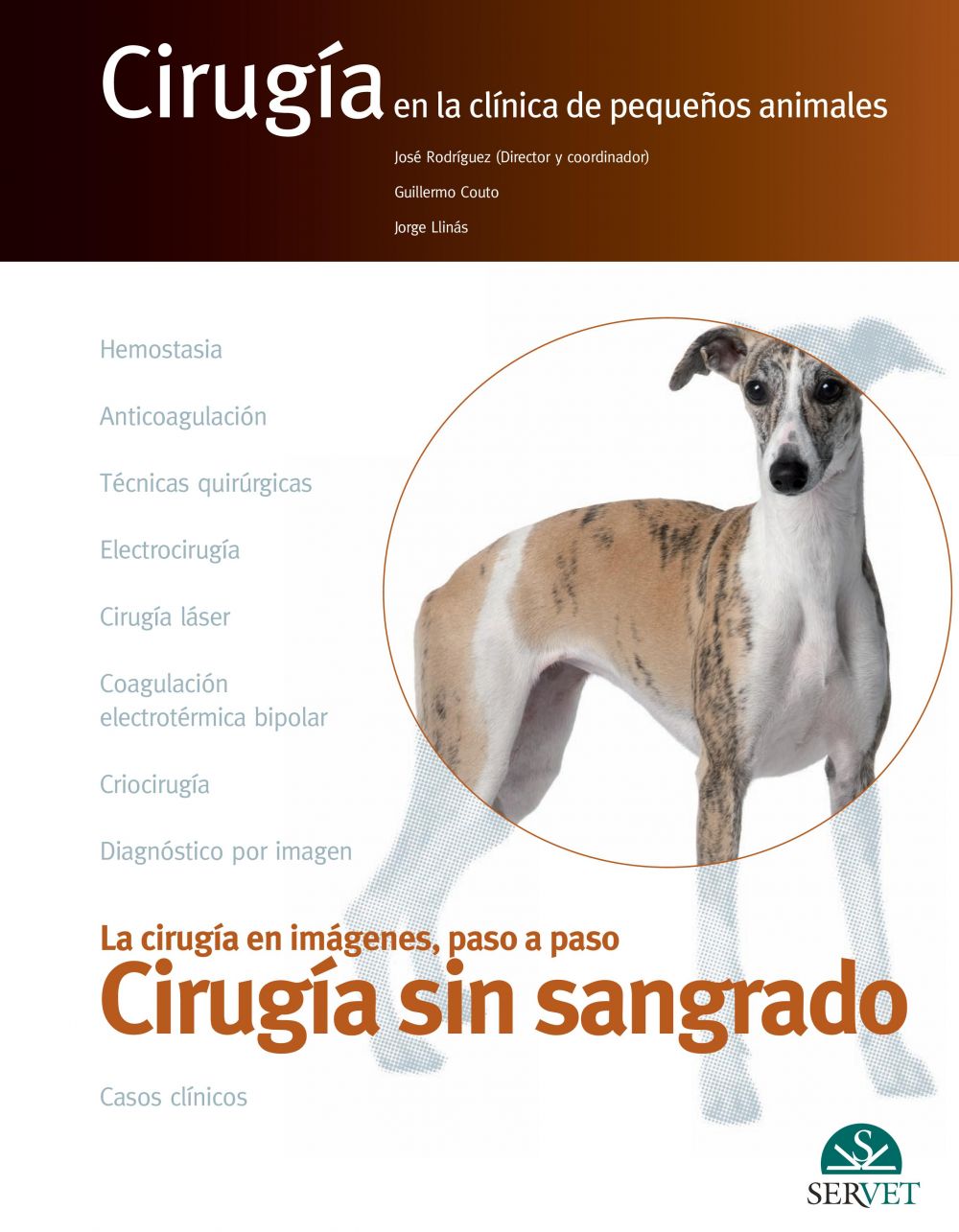 Cirugía en la clínica de pequeños animales

José Rodríguez (Director y coordinador)

Guillermo Couto

Jorge Llinás

Hemostasia

Anticoagulación

Técnicas quirúrgicas

Electrocirugía

Cirugía láser

Coagulación electrotérmica bipolar

Criocirugía

Diagnóstico por imagen

La cirugía en imágenes, paso a paso

Cirugía sin sangrado

Casos clínicos

S

SERVET